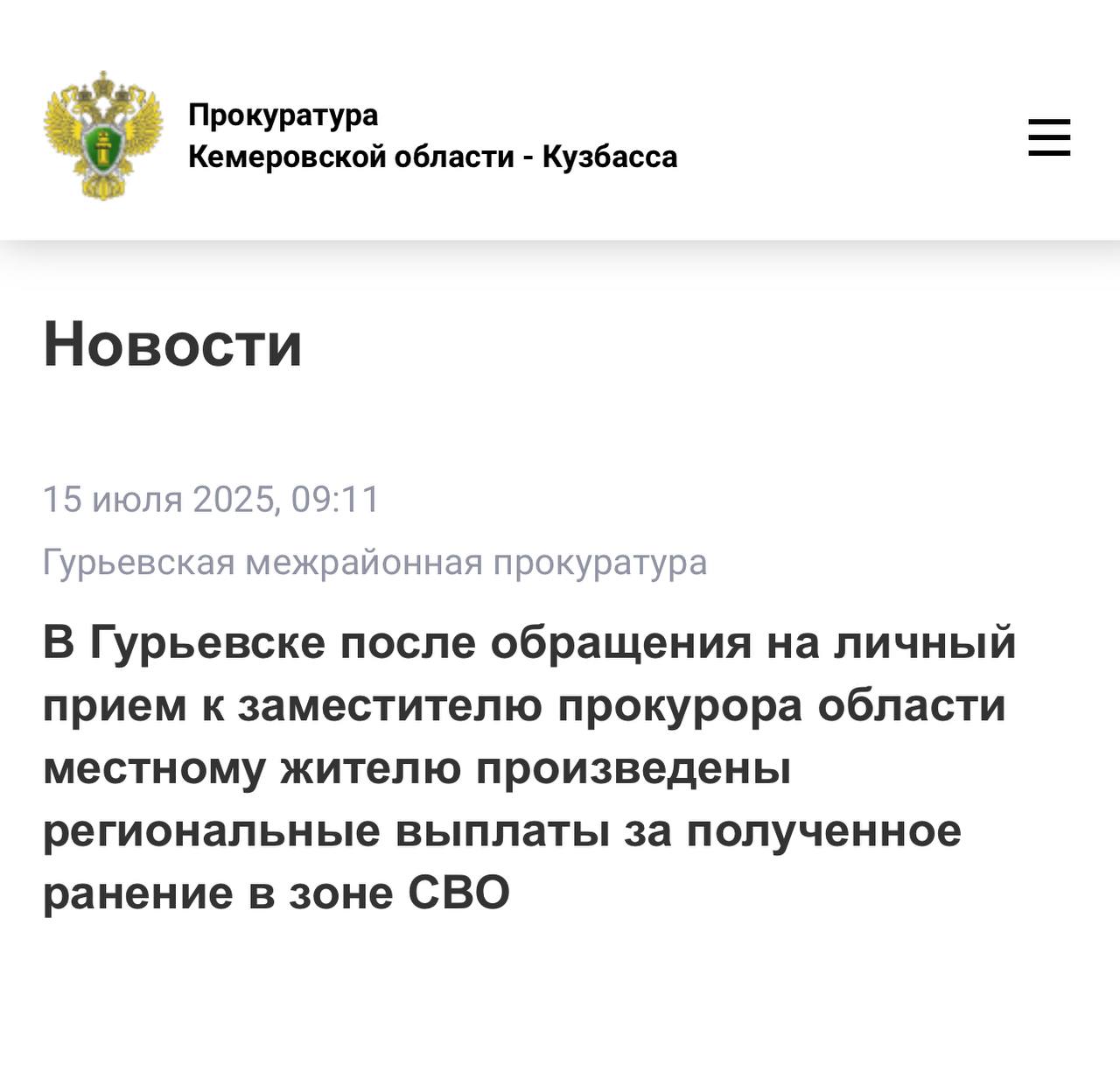 Прокуратура
Кемеровской области - Кузбасса

Новости

15 июля 2025, 09:11

Гурьевская межрайонная прокуратура

В Гурьевске после обращения на личный прием к заместителю прокурора области местному жителю произведены региональные выплаты за полученное ранение в зоне СВО